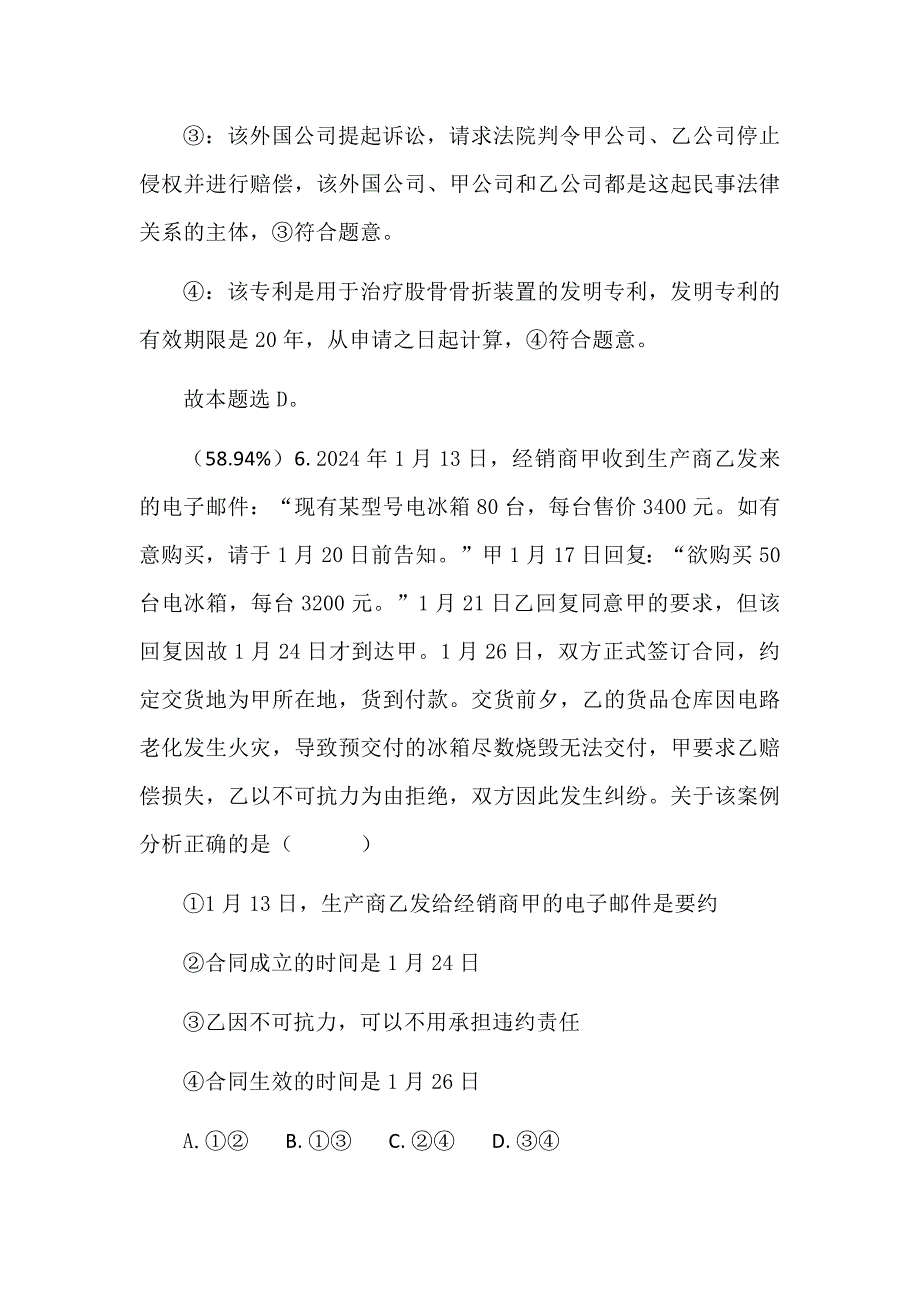 ③：该外国公司提起诉讼，请求法院判令甲公司、乙公司停止侵权并进行赔偿，该外国公司、甲公司和乙公司都是这起民事法律关系的主体，③符合题意。

④：该专利是用于治疗股骨骨折装置的发明专利，发明专利的有效期限是 20 年，从申请之日起计算，④符合题意。

故本题选 D。

（58.94%）6. 2024 年 1 月 13 日，经销商甲收到生产商乙发来的电子邮件：“现有某型号电冰箱 80 台，每台售价 3400 元。如有意购买，请于 1 月 20 日前告知。”甲 1 月 17 日回复：“欲购买 50 台电冰箱，每台 3200 元。”1 月 21 日乙回复同意甲的要求，但该回复因故 1 月 24 日才到达甲。1 月 26 日，双方正式签订合同，约定交货地为甲所在地，货到付款。交货前夕，乙的货品仓库因电路老化发生火灾，导致预交付的冰箱尽数烧毁无法交付，甲要求乙赔偿损失，乙以不可抗力为由拒绝，双方因此发生纠纷。关于该案例分析正确的是（　　）

①1 月 13 日，生产商乙发给经销商甲的电子邮件是要约

②合同成立的时间是 1 月 24 日

③乙因不可抗力，可以不用承担违约责任

④合同生效的时间是 1 月 26 日

A. ①②　B. ①③　C. ②④　D. ③④